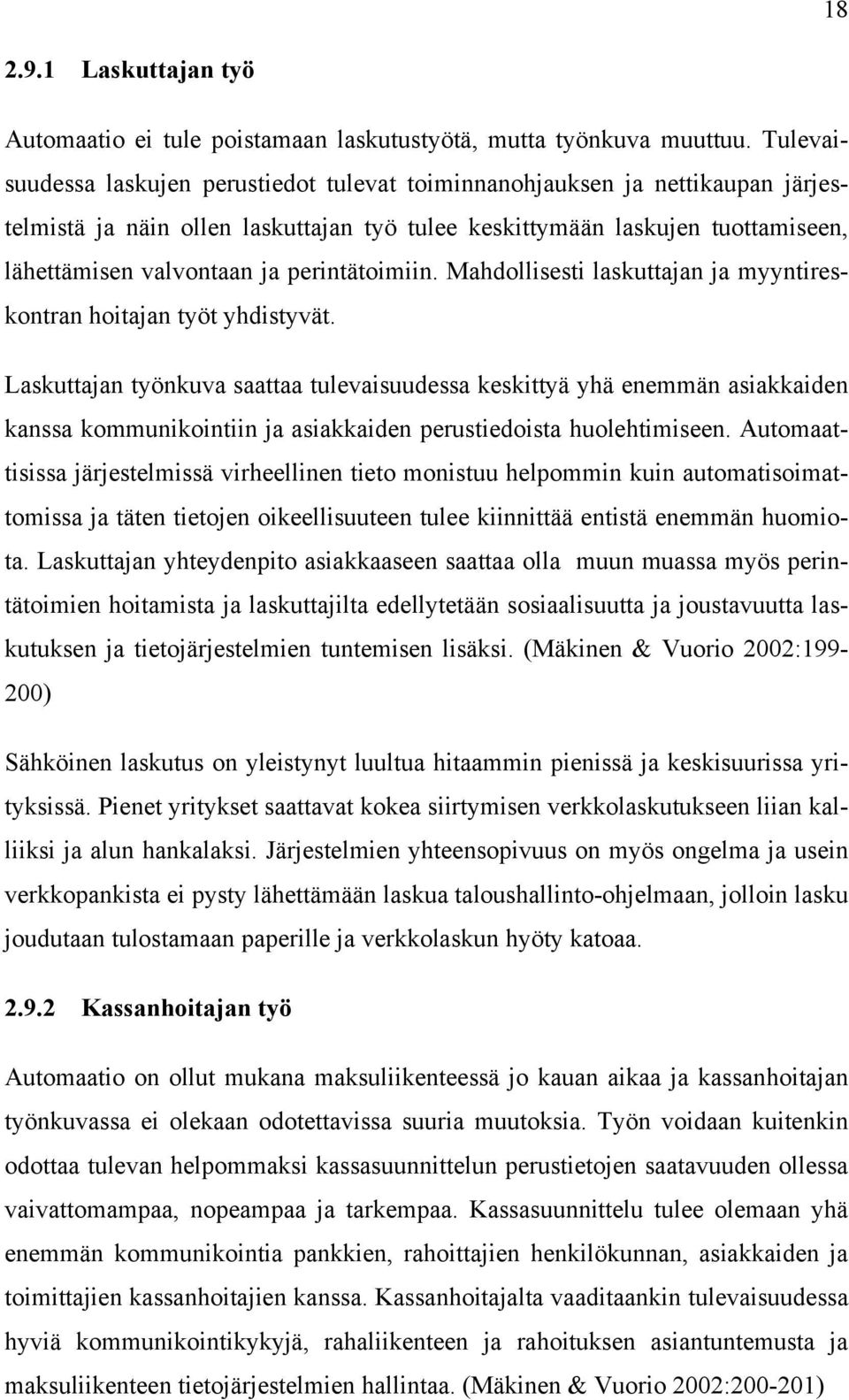 18

2.9.1 Laskuttajan työ

Automaatio ei tule poistamaan laskutustyötä, mutta työnkuva muuttuu. Tulevaisuudessa laskujen perustiedot tulevat toiminnanohjauksen ja nettikaupan järjestelmistä ja näin ollen laskuttajan työ tulee keskittymään laskujen tuottamiseen, lähettämisen valvontaan ja perintätoimiin. Mahdollisesti laskuttajan ja myyntireskontran hoitajan työt yhdistyvät.

Laskuttajan työnkuva saattaa tulevaisuudessa keskittyä yhä enemmän asiakkaiden kanssa kommunikointiin ja asiakkaiden perustiedoista huolehtimiseen. Automaattisissa järjestelmissä virheellinen tieto monistuu helpommin kuin automatisoimattomissa ja täten tietojen oikeellisuuteen tulee kiinnittää entistä enemmän huomiota. Laskuttajan yhteydenpito asiakkaaseen saattaa olla muun muassa myös perintätoimien hoitamista ja laskuttajilta edellytetään sosiaalisuutta ja joustavuutta laskutuksen ja tietojärjestelmien tuntemisen lisäksi. (Mäkinen & Vuorio 2002:199-200)

Sähköinen laskutus on yleistynyt luultua hitaammin pienissä ja keskisuurissa yrityksissä. Pienet yritykset saattavat kokea siirtymisen verkkolaskutukseen liian kalliiksi ja alun hankalaksi. Järjestelmien yhteensopivuus on myös ongelma ja usein verkkopankista ei pysty lähettämään laskua taloushallinto-ohjelmaan, jolloin lasku joudutaan tulostamaan paperille ja verkkolaskun hyöty katoaa.

2.9.2 Kassanhoitajan työ

Automaatio on ollut mukana maksuliikenteessä jo kauan aikaa ja kassanhoitajan työnkuvassa ei olekaan odotettavissa suuria muutoksia. Työn voidaan kuitenkin odottaa tulevan helpommaksi kassasuunnittelun perustietojen saatavuuden ollessa vaivattomampaa, nopeampaa ja tarkempaa. Kassasuunnittelu tulee olemaan yhä enemmän kommunikointia pankkien, rahoittajien henkilökunnan, asiakkaiden ja toimittajien kassanhoitajien kanssa. Kassanhoitajalta vaaditaankin tulevaisuudessa hyviä kommunikointikykyjä, rahaliikenteen ja rahoituksen asiantuntemusta ja maksuliikenteen tietojärjestelmien hallintaa. (Mäkinen & Vuorio 2002:200-201)